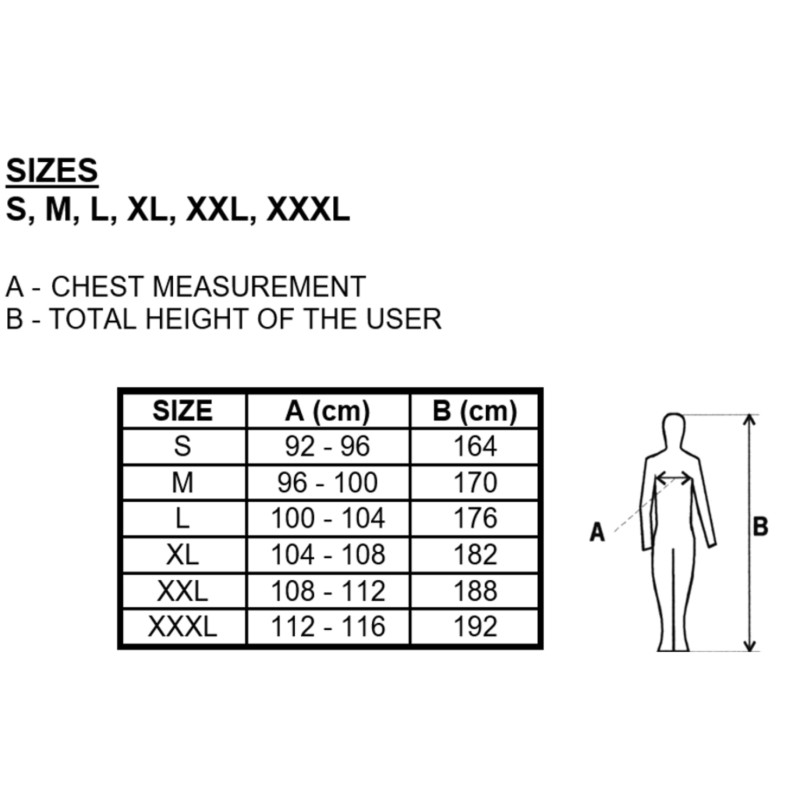 SIZES
S, M, L, XL, XXL, XXXL

A - CHEST MEASUREMENT
B - TOTAL HEIGHT OF THE USER

| SIZE | A (cm) | B (cm) |
|---|---|---|
| S | 92 - 96 | 164 |
| M | 96 - 100 | 170 |
| L | 100 - 104 | 176 |
| XL | 104 - 108 | 182 |
| XXL | 108 - 112 | 188 |
| XXXL | 112 - 116 | 192 |

A

B